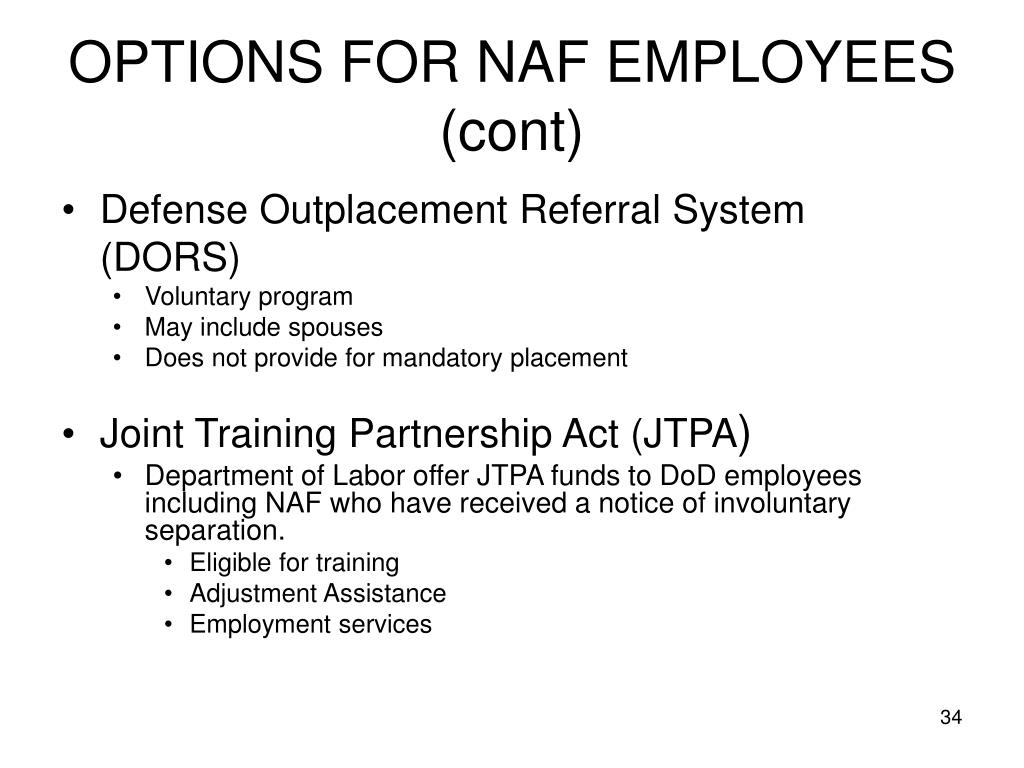 OPTIONS FOR NAF EMPLOYEES (cont)

• Defense Outplacement Referral System (DORS)
 • Voluntary program
 • May include spouses
 • Does not provide for mandatory placement

• Joint Training Partnership Act (JTPA)
 • Department of Labor offer JTPA funds to DoD employees including NAF who have received a notice of involuntary separation.
 • Eligible for training
 • Adjustment Assistance
 • Employment services

34